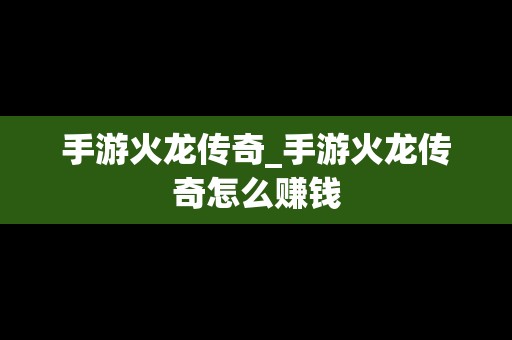 手游火龙传奇_手游火龙传奇怎么赚钱